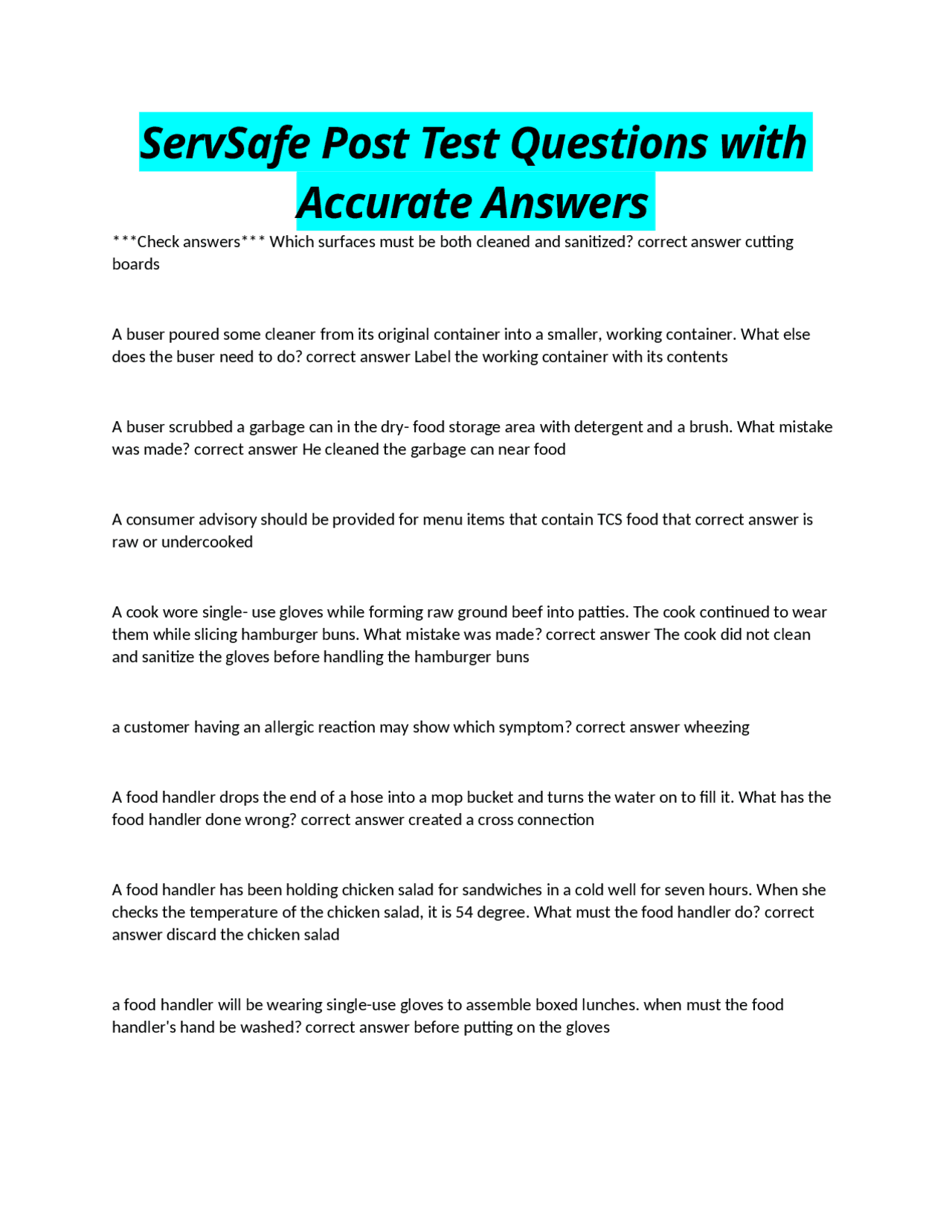 ServSafe Post Test Questions with Accurate Answers

***Check answers*** Which surfaces must be both cleaned and sanitized? correct answer cutting boards

A buser poured some cleaner from its original container into a smaller, working container. What else does the buser need to do? correct answer Label the working container with its contents

A buser scrubbed a garbage can in the dry- food storage area with detergent and a brush. What mistake was made? correct answer He cleaned the garbage can near food

A consumer advisory should be provided for menu items that contain TCS food that correct answer is raw or undercooked

A cook wore single- use gloves while forming raw ground beef into patties. The cook continued to wear them while slicing hamburger buns. What mistake was made? correct answer The cook did not clean and sanitize the gloves before handling the hamburger buns

a customer having an allergic reaction may show which symptom? correct answer wheezing

A food handler drops the end of a hose into a mop bucket and turns the water on to fill it. What has the food handler done wrong? correct answer created a cross connection

A food handler has been holding chicken salad for sandwiches in a cold well for seven hours. When she checks the temperature of the chicken salad, it is 54 degree. What must the food handler do? correct answer discard the chicken salad

a food handler will be wearing single-use gloves to assemble boxed lunches. when must the food handler's hand be washed? correct answer before putting on the gloves